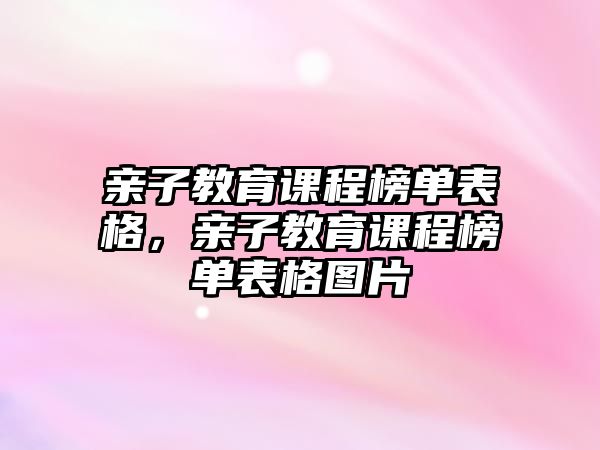 亲子教育课程榜单表格，亲子教育课程榜单表格图片